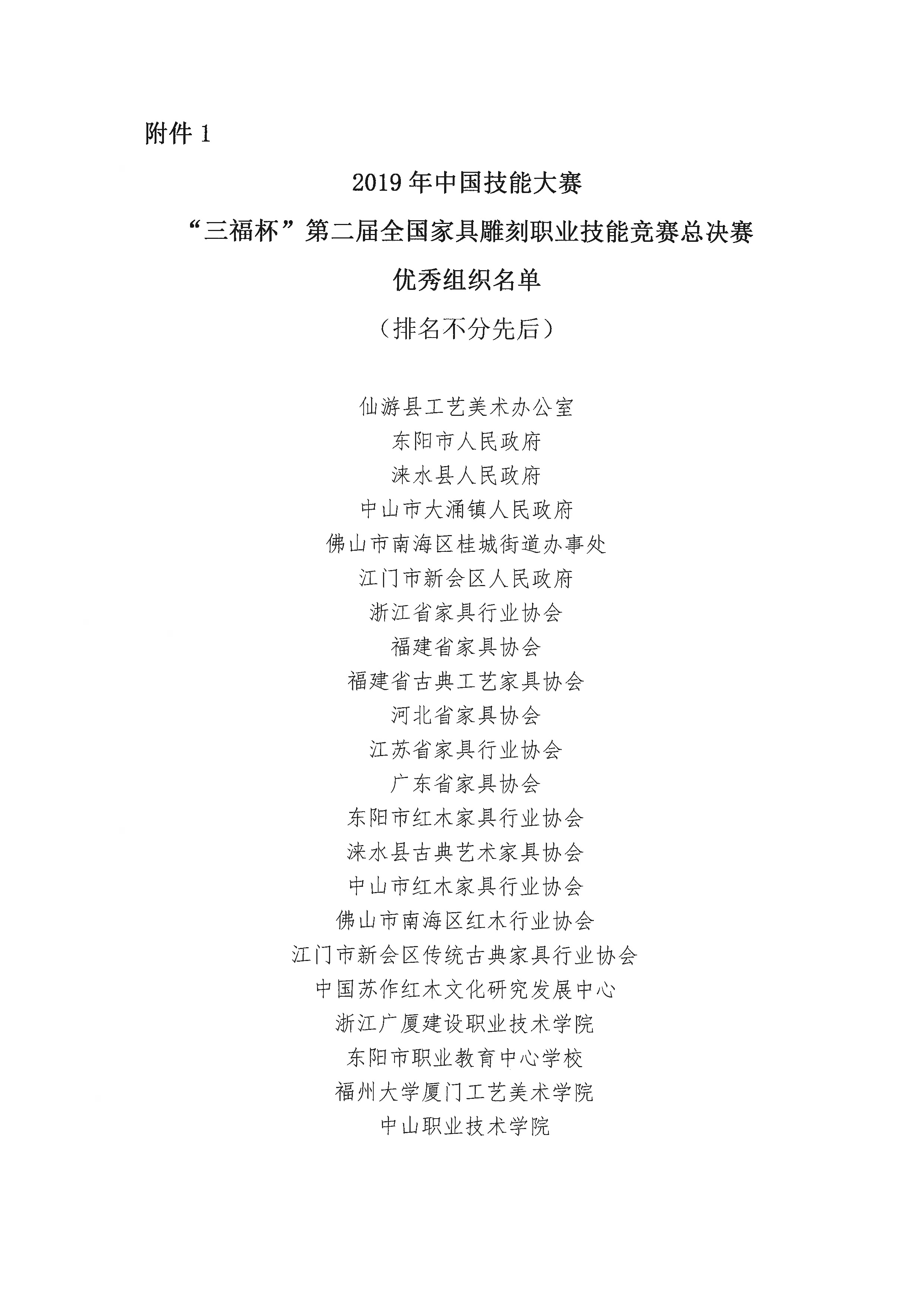 附件1

2019年中国技能大赛

“三福杯”第二届全国家具雕刻职业技能竞赛总决赛

优秀组织名单

（排名不分先后）

仙游县工艺美术办公室
东阳市人民政府
涞水县人民政府
中山市大涌镇人民政府
佛山市南海区桂城街道办事处
江门市新会区人民政府
浙江省家具行业协会
福建省家具协会
福建省古典工艺家具协会
河北省家具协会
江苏省家具行业协会
广东省家具协会
东阳市红木家具行业协会
涞水县古典艺术家具协会
中山市红木家具行业协会
佛山市南海区红木行业协会
江门市新会区传统古典家具行业协会
中国苏作红木文化研究发展中心
浙江广厦建设职业技术学院
东阳市职业教育中心学校
福州大学厦门工艺美术学院
中山职业技术学院